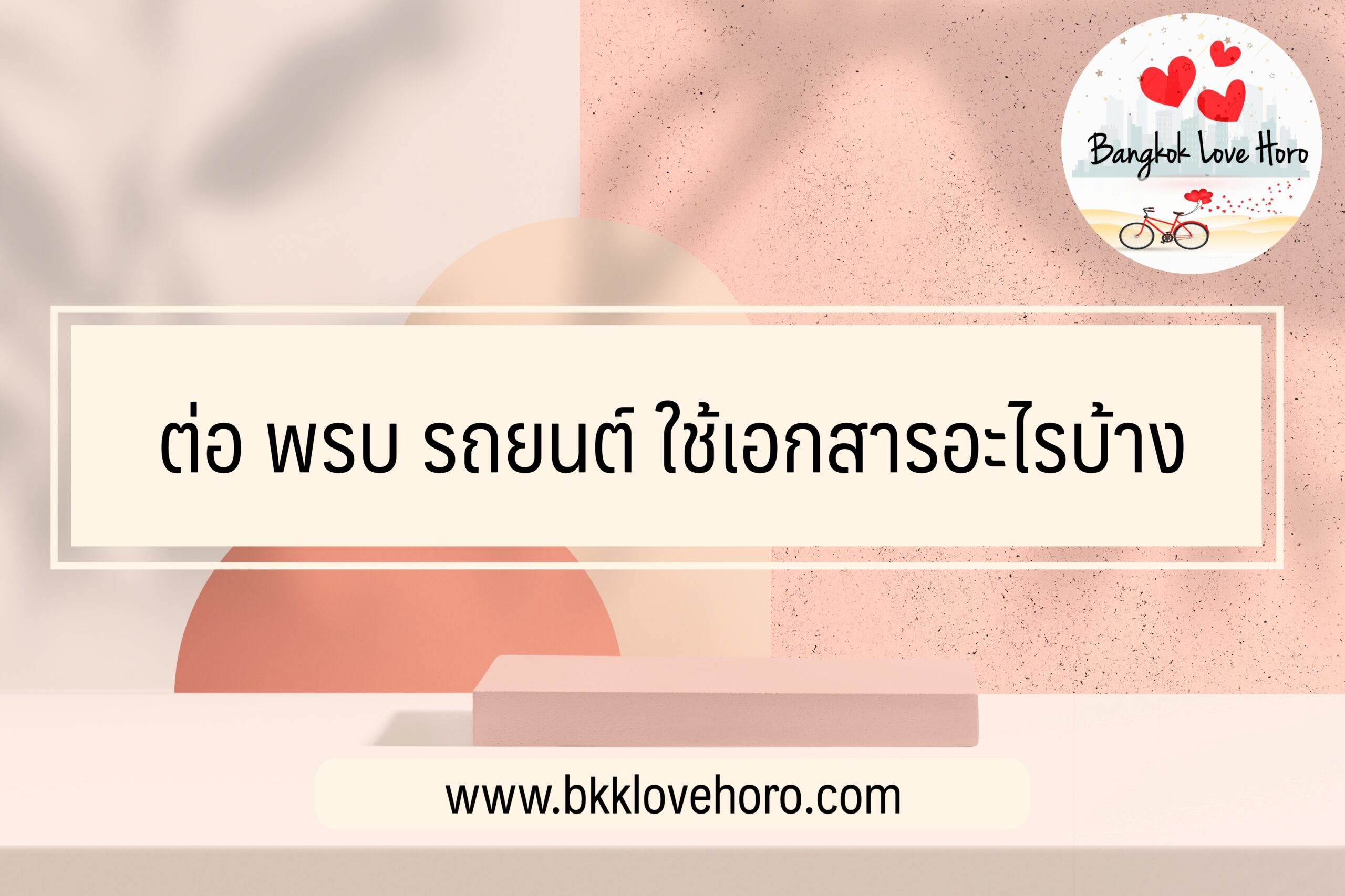 Bangkok Love Horo

ต่อ พรบ รถยนต์ ใช้เอกสารอะไรบ้าง

www.bkklovehoro.com